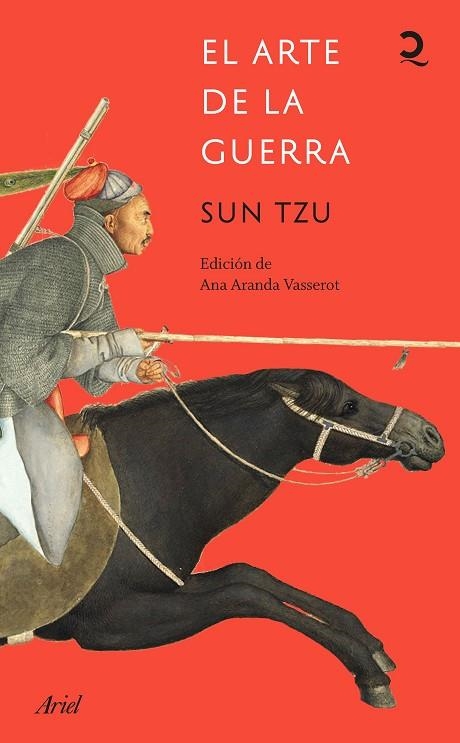 EL ARTE DE LA GUERRA

SUN TZU

Edición de
Ana Aranda Vasserot

Ariel